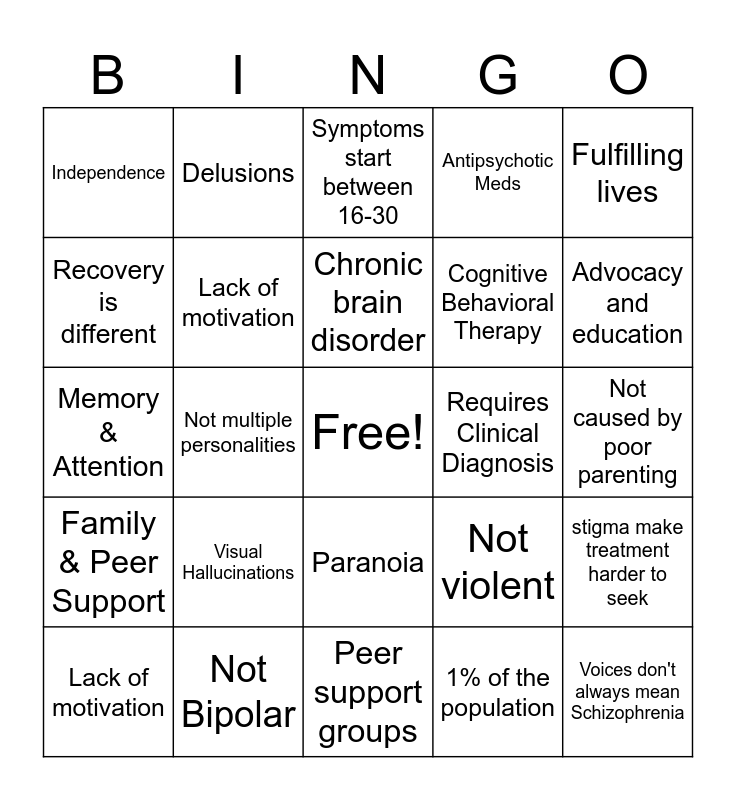 | B | I | N | G | O |
|---|---|---|---|---|
| Independence | Delusions | Symptoms start between 16-30 | Antipsychotic Meds | Fulfilling lives |
| Recovery is different | Lack of motivation | Chronic brain disorder | Cognitive Behavioral Therapy | Advocacy and education |
| Memory & Attention | Not multiple personalities | Free! | Requires Clinical Diagnosis | Not caused by poor parenting |
| Family & Peer Support | Visual Hallucinations | Paranoia | Not violent | stigma make treatment harder to seek |
| Lack of motivation | Not Bipolar | Peer support groups | 1% of the population | Voices don't always mean Schizophrenia |